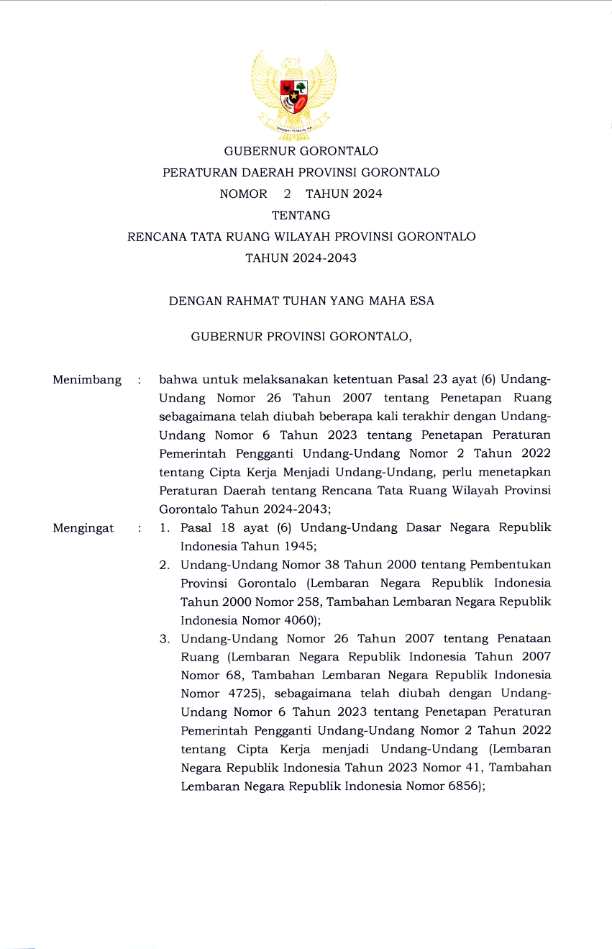 GUBERNUR GORONTALO

PERATURAN DAERAH PROVINSI GORONTALO

NOMOR 2 TAHUN 2024

TENTANG

RENCANA TATA RUANG WILAYAH PROVINSI GORONTALO

TAHUN 2024-2043

DENGAN RAHMAT TUHAN YANG MAHA ESA

GUBERNUR PROVINSI GORONTALO,

Menimbang : bahwa untuk melaksanakan ketentuan Pasal 23 ayat (6) Undang-Undang Nomor 26 Tahun 2007 tentang Penetapan Ruang sebagaimana telah diubah beberapa kali terakhir dengan Undang-Undang Nomor 6 Tahun 2023 tentang Penetapan Peraturan Pemerintah Pengganti Undang-Undang Nomor 2 Tahun 2022 tentang Cipta Kerja Menjadi Undang-Undang, perlu menetapkan Peraturan Daerah tentang Rencana Tata Ruang Wilayah Provinsi Gorontalo Tahun 2024-2043;

Mengingat : 1. Pasal 18 ayat (6) Undang-Undang Dasar Negara Republik Indonesia Tahun 1945;

2. Undang-Undang Nomor 38 Tahun 2000 tentang Pembentukan Provinsi Gorontalo (Lembaran Negara Republik Indonesia Tahun 2000 Nomor 258, Tambahan Lembaran Negara Republik Indonesia Nomor 4060);

3. Undang-Undang Nomor 26 Tahun 2007 tentang Penataan Ruang (Lembaran Negara Republik Indonesia Tahun 2007 Nomor 68, Tambahan Lembaran Negara Republik Indonesia Nomor 4725), sebagaimana telah diubah dengan Undang-Undang Nomor 6 Tahun 2023 tentang Penetapan Peraturan Pemerintah Pengganti Undang-Undang Nomor 2 Tahun 2022 tentang Cipta Kerja menjadi Undang-Undang (Lembaran Negara Republik Indonesia Tahun 2023 Nomor 41, Tambahan Lembaran Negara Republik Indonesia Nomor 6856);